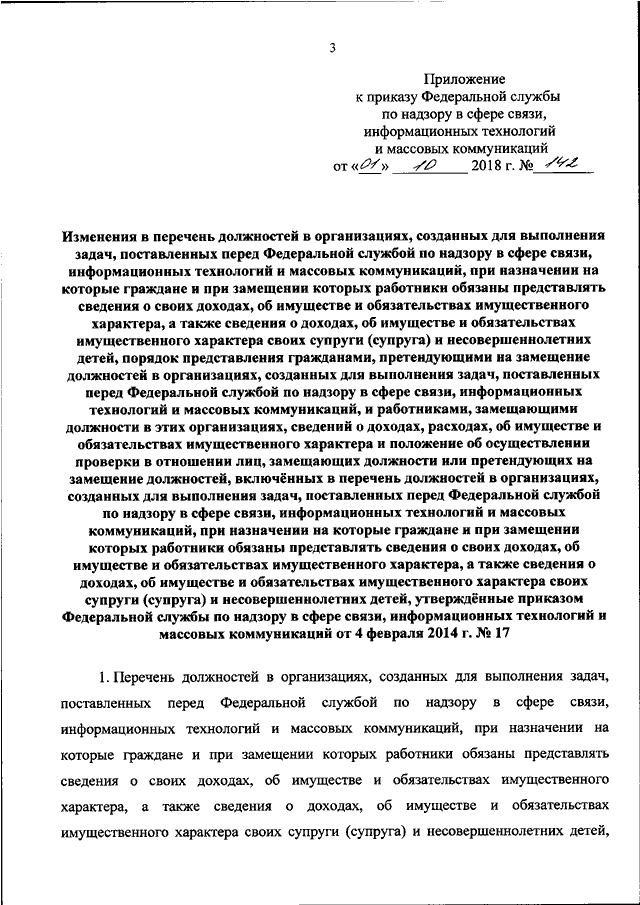 3

Приложение
к приказу Федеральной службы
по надзору в сфере связи,
информационных технологий
и массовых коммуникаций
от «01» 10 2018 г. № 142

Изменения в перечень должностей в организациях, созданных для выполнения задач, поставленных перед Федеральной службой по надзору в сфере связи, информационных технологий и массовых коммуникаций, при назначении на которые граждане и при замещении которых работники обязаны представлять сведения о своих доходах, об имуществе и обязательствах имущественного характера, а также сведения о доходах, об имуществе и обязательствах имущественного характера своих супруги (супруга) и несовершеннолетних детей, порядок представления гражданами, претендующими на замещение должностей в организациях, созданных для выполнения задач, поставленных перед Федеральной службой по надзору в сфере связи, информационных технологий и массовых коммуникаций, и работниками, замещающими должности в этих организациях, сведений о доходах, расходах, об имуществе и обязательствах имущественного характера и положение об осуществлении проверки в отношении лиц, замещающих должности или претендующих на замещение должностей, включённых в перечень должностей в организациях, созданных для выполнения задач, поставленных перед Федеральной службой по надзору в сфере связи, информационных технологий и массовых коммуникаций, при назначении на которые граждане и при замещении которых работники обязаны представлять сведения о своих доходах, об имуществе и обязательствах имущественного характера, а также сведения о доходах, об имуществе и обязательствах имущественного характера своих супруги (супруга) и несовершеннолетних детей, утверждённые приказом Федеральной службы по надзору в сфере связи, информационных технологий и массовых коммуникаций от 4 февраля 2014 г. № 17

1. Перечень должностей в организациях, созданных для выполнения задач, поставленных перед Федеральной службой по надзору в сфере связи, информационных технологий и массовых коммуникаций, при назначении на которые граждане и при замещении которых работники обязаны представлять сведения о своих доходах, об имуществе и обязательствах имущественного характера, а также сведения о доходах, об имуществе и обязательствах имущественного характера своих супруги (супруга) и несовершеннолетних детей,